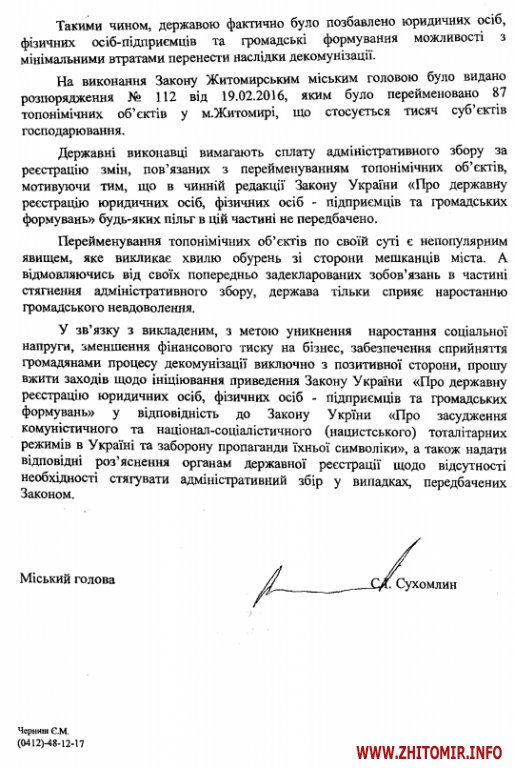 Такими чином, державою фактично було позбавлено юридичних осіб, фізичних осіб-підприємців та громадські формування можливості з мінімальними втратами перенести наслідки декомунізації.

На виконання Закону Житомирським міським головою було видано розпорядження № 112 від 19.02.2016, яким було перейменовано 87 топонімічних об'єктів у м.Житомирі, що стосується тисяч суб'єктів господарювання.

Державні виконавці вимагають сплату адміністративного збору за реєстрацію змін, пов'язаних з перейменуванням топонімічних об'єктів, мотивуючи тим, що в чинній редакції Закону України «Про державну реєстрацію юридичних осіб, фізичних осіб - підприємців та громадських формувань» будь-яких пільг в цій частині не передбачено.

Перейменування топонімічних об'єктів по своїй суті є непопулярним явищем, яке викликає хвилю обурень зі сторони мешканців міста. А відмовляючись від своїх попередньо задекларованих зобов'язань в частині стягнення адміністративного збору, держава тільки сприяє наростанню громадського невдоволення.

У зв'язку з викладеним, з метою уникнення наростання соціальної напруги, зменшення фінансового тиску на бізнес, забезпечення сприйняття громадянами процесу декомунізації виключно з позитивної сторони, прошу вжити заходів щодо ініціювання приведення Закону України «Про державну реєстрацію юридичних осіб, фізичних осіб - підприємців та громадських формувань» у відповідність до Закону Укріни «Про засудження комуністичного та націонал-соціалістичного (нацистського) тоталітарних режимів в Україні та заборону пропаганди їхньої символіки», а також надати відповідні роз'яснення органам державної реєстрації щодо відсутності необхідності стягувати адміністративний збір у випадках, передбачених Законом.

Міський голова

С.І. Сухомлин

Черниш Є.М.
(0412)-48-12-17

WWW.ZHITOMIR.INFO